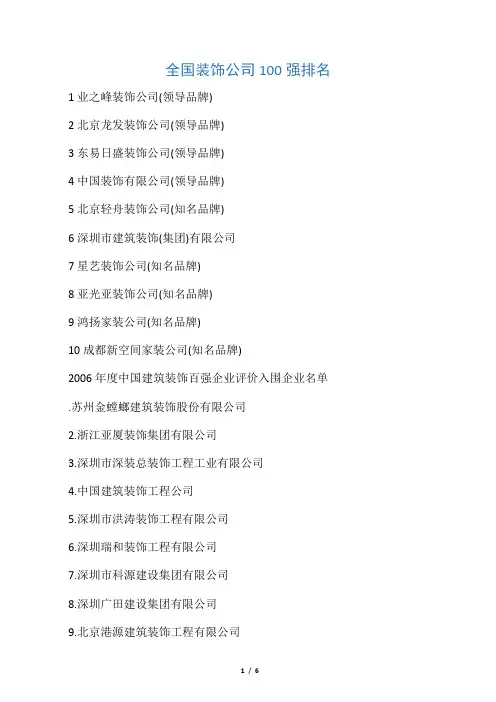 全国装饰公司 100 强排名

1 业之峰装饰公司(领导品牌)

2 北京龙发装饰公司(领导品牌)

3 东易日盛装饰公司(领导品牌)

4 中国装饰有限公司(领导品牌)

5 北京轻舟装饰公司(知名品牌)

6 深圳市建筑装饰(集团)有限公司

7 星艺装饰公司(知名品牌)

8 亚光亚装饰公司(知名品牌)

9 鸿扬家装公司(知名品牌)

10 成都新空间家装公司(知名品牌)

2006 年度中国建筑装饰百强企业评价入围企业名单

.苏州金螳螂建筑装饰股份有限公司

2.浙江亚厦装饰集团有限公司

3.深圳市深装总装饰工程工业有限公司

4.中国建筑装饰工程公司

5.深圳市洪涛装饰工程有限公司

6.深圳瑞和装饰工程有限公司

7.深圳市科源建设集团有限公司

8.深圳广田建设集团有限公司

9.北京港源建筑装饰工程有限公司

1 / 6